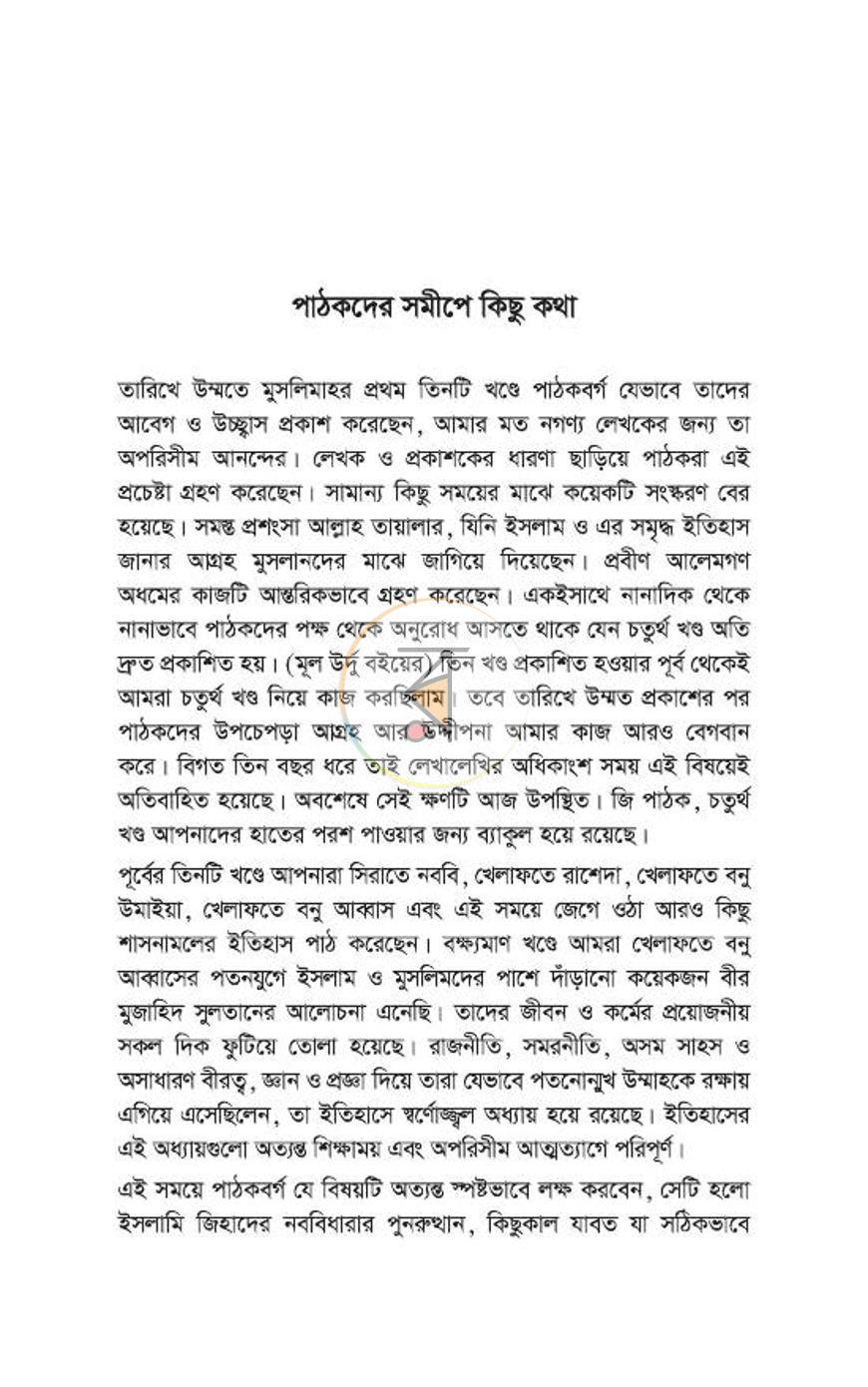 পাঠকদের সমীপে কিছু কথা

তারিখে উম্মতে মুসলিমাহর প্রথম তিনটি খণ্ডে পাঠকবর্গ যেভাবে তাদের আবেগ ও উচ্ছ্বাস প্রকাশ করেছেন, আমার মত নগণ্য লেখকের জন্য তা অপরিসীম আনন্দের। লেখক ও প্রকাশকের ধারণা ছাড়িয়ে পাঠকরা এই প্রচেষ্টা গ্রহণ করেছেন। সামান্য কিছু সময়ের মাঝে কয়েকটি সংস্করণ বের হয়েছে। সমস্ত প্রশংসা আল্লাহ তায়ালার, যিনি ইসলাম ও এর সমৃদ্ধ ইতিহাস জানার আগ্রহ মুসলানদের মাঝে জাগিয়ে দিয়েছেন। প্রবীণ আলেমগণ অধমের কাজটি আন্তরিকভাবে গ্রহণ করেছেন। একইসাথে নানাদিক থেকে নানাভাবে পাঠকদের পক্ষ থেকে অনুরোধ আসতে থাকে যেন চতুর্থ খণ্ড অতি দ্রুত প্রকাশিত হয়। (মূল উর্দু বইয়ের) তিন খণ্ড প্রকাশিত হওয়ার পূর্ব থেকেই আমরা চতুর্থ খণ্ড নিয়ে কাজ করছিলাম। তবে তারিখে উম্মত প্রকাশের পর পাঠকদের উপচেপড়া আগ্রহ আর উদ্দীপনা আমার কাজ আরও বেগবান করে। বিগত তিন বছর ধরে তাই লেখালেখির অধিকাংশ সময় এই বিষয়েই অতিবাহিত হয়েছে। অবশেষে সেই ক্ষণটি আজ উপস্থিত। জি পাঠক, চতুর্থ খণ্ড আপনাদের হাতের পরশ পাওয়ার জন্য ব্যাকুল হয়ে রয়েছে।

পূর্বের তিনটি খণ্ডে আপনারা সিরাতে নববি, খেলাফতে রাশেদা, খেলাফতে বনু উমাইয়া, খেলাফতে বনু আব্বাস এবং এই সময়ে জেগে ওঠা আরও কিছু শাসনামলের ইতিহাস পাঠ করেছেন। বক্ষ্যমাণ খণ্ডে আমরা খেলাফতে বনু আব্বাসের পতনযুগে ইসলাম ও মুসলিমদের পাশে দাঁড়ানো কয়েকজন বীর মুজাহিদ সুলতানের আলোচনা এনেছি। তাদের জীবন ও কর্মের প্রয়োজনীয় সকল দিক ফুটিয়ে তোলা হয়েছে। রাজনীতি, সমরনীতি, অসম সাহস ও অসাধারণ বীরত্ব, জ্ঞান ও প্রজ্ঞা দিয়ে তারা যেভাবে পতনোন্মুখ উম্মাহকে রক্ষায় এগিয়ে এসেছিলেন, তা ইতিহাসে স্বর্ণোজ্জ্বল অধ্যায় হয়ে রয়েছে। ইতিহাসের এই অধ্যায়গুলো অত্যন্ত শিক্ষাময় এবং অপরিসীম আত্মত্যাগে পরিপূর্ণ।

এই সময়ে পাঠকবর্গ যে বিষয়টি অত্যন্ত স্পষ্টভাবে লক্ষ করবেন, সেটি হলো ইসলামি জিহাদের নববিধারার পুনরুত্থান, কিছুকাল যাবত যা সঠিকভাবে